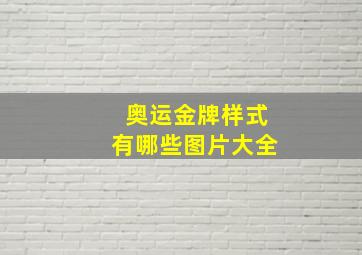 奥运金牌样式
有哪些图片大全